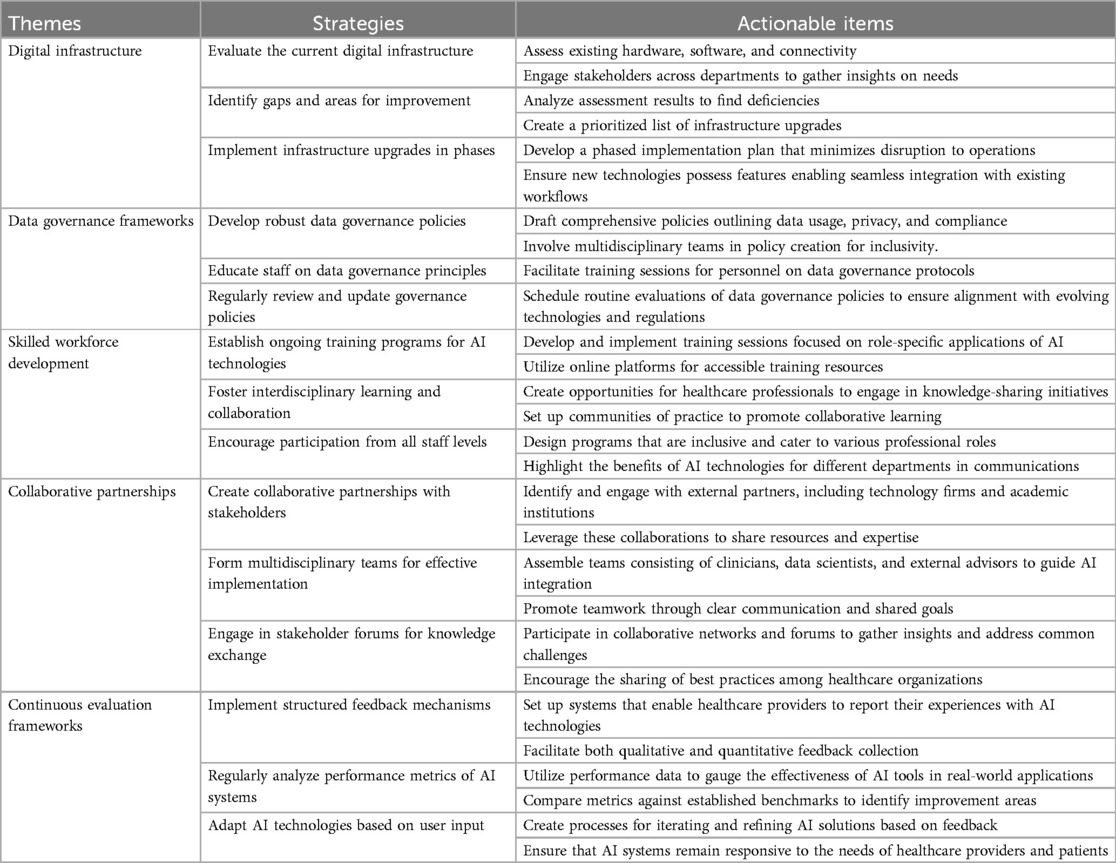 | Themes | Strategies | Actionable items |
|---|---|---|
| Digital infrastructure | Evaluate the current digital infrastructure | Assess existing hardware, software, and connectivity |
| | | Engage stakeholders across departments to gather insights on needs |
| | Identify gaps and areas for improvement | Analyze assessment results to find deficiencies |
| | | Create a prioritized list of infrastructure upgrades |
| | Implement infrastructure upgrades in phases | Develop a phased implementation plan that minimizes disruption to operations |
| | | Ensure new technologies possess features enabling seamless integration with existing workflows |
| Data governance frameworks | Develop robust data governance policies | Draft comprehensive policies outlining data usage, privacy, and compliance |
| | | Involve multidisciplinary teams in policy creation for inclusivity. |
| | Educate staff on data governance principles | Facilitate training sessions for personnel on data governance protocols |
| | Regularly review and update governance policies | Schedule routine evaluations of data governance policies to ensure alignment with evolving technologies and regulations |
| Skilled workforce development | Establish ongoing training programs for AI technologies | Develop and implement training sessions focused on role-specific applications of AI |
| | | Utilize online platforms for accessible training resources |
| | Foster interdisciplinary learning and collaboration | Create opportunities for healthcare professionals to engage in knowledge-sharing initiatives |
| | | Set up communities of practice to promote collaborative learning |
| | Encourage participation from all staff levels | Design programs that are inclusive and cater to various professional roles |
| | | Highlight the benefits of AI technologies for different departments in communications |
| Collaborative partnerships | Create collaborative partnerships with stakeholders | Identify and engage with external partners, including technology firms and academic institutions |
| | | Leverage these collaborations to share resources and expertise |
| | Form multidisciplinary teams for effective implementation | Assemble teams consisting of clinicians, data scientists, and external advisors to guide AI integration |
| | | Promote teamwork through clear communication and shared goals |
| | Engage in stakeholder forums for knowledge exchange | Participate in collaborative networks and forums to gather insights and address common challenges |
| | | Encourage the sharing of best practices among healthcare organizations |
| Continuous evaluation frameworks | Implement structured feedback mechanisms | Set up systems that enable healthcare providers to report their experiences with AI technologies |
| | | Facilitate both qualitative and quantitative feedback collection |
| | Regularly analyze performance metrics of AI systems | Utilize performance data to gauge the effectiveness of AI tools in real-world applications |
| | | Compare metrics against established benchmarks to identify improvement areas |
| | Adapt AI technologies based on user input | Create processes for iterating and refining AI solutions based on feedback |
| | | Ensure that AI systems remain responsive to the needs of healthcare providers and patients |